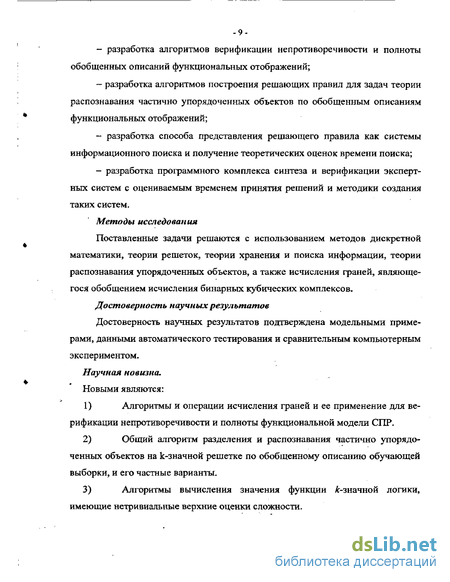 - 9 -

– разработка алгоритмов верификации непротиворечивости и полноты обобщенных описаний функциональных отображений;

– разработка алгоритмов построения решающих правил для задач теории распознавания частично упорядоченных объектов по обобщенным описаниям функциональных отображений;

– разработка способа представления решающего правила как системы информационного поиска и получение теоретических оценок времени поиска;

– разработка программного комплекса синтеза и верификации экспертных систем с оцениваемым временем принятия решений и методики создания таких систем.

Методы исследования

Поставленные задачи решаются с использованием методов дискретной математики, теории решеток, теории хранения и поиска информации, теории распознавания упорядоченных объектов, а также исчисления граней, являющегося обобщением исчисления бинарных кубических комплексов.

Достоверность научных результатов

Достоверность научных результатов подтверждена модельными примерами, данными автоматического тестирования и сравнительным компьютерным экспериментом.

Научная новизна.

Новыми являются:

1) Алгоритмы и операции исчисления граней и ее применение для верификации непротиворечивости и полноты функциональной модели СПР.

2) Общий алгоритм разделения и распознавания частично упорядоченных объектов на k-значной решетке по обобщенному описанию обучающей выборки, и его частные варианты.

3) Алгоритмы вычисления значения функции k-значной логики, имеющие нетривиальные верхние оценки сложности.

dsLib.net
библиотека диссертаций